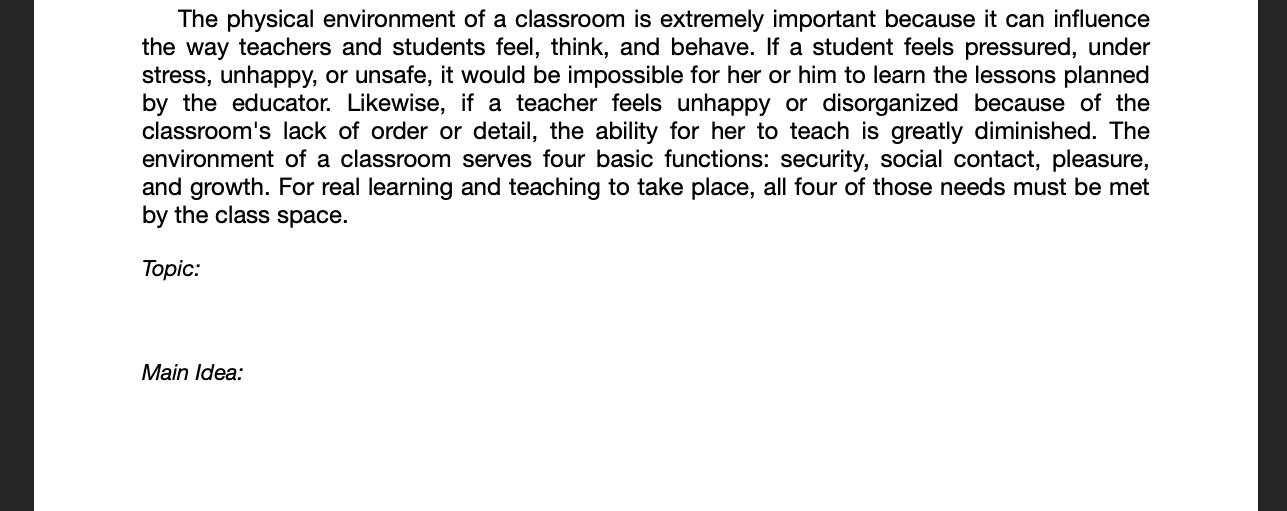 The physical environment of a classroom is extremely important because it can influence the way teachers and students feel, think, and behave. If a student feels pressured, under stress, unhappy, or unsafe, it would be impossible for her or him to learn the lessons planned by the educator. Likewise, if a teacher feels unhappy or disorganized because of the classroom's lack of order or detail, the ability for her to teach is greatly diminished. The environment of a classroom serves four basic functions: security, social contact, pleasure, and growth. For real learning and teaching to take place, all four of those needs must be met by the class space.

Topic:

Main Idea: